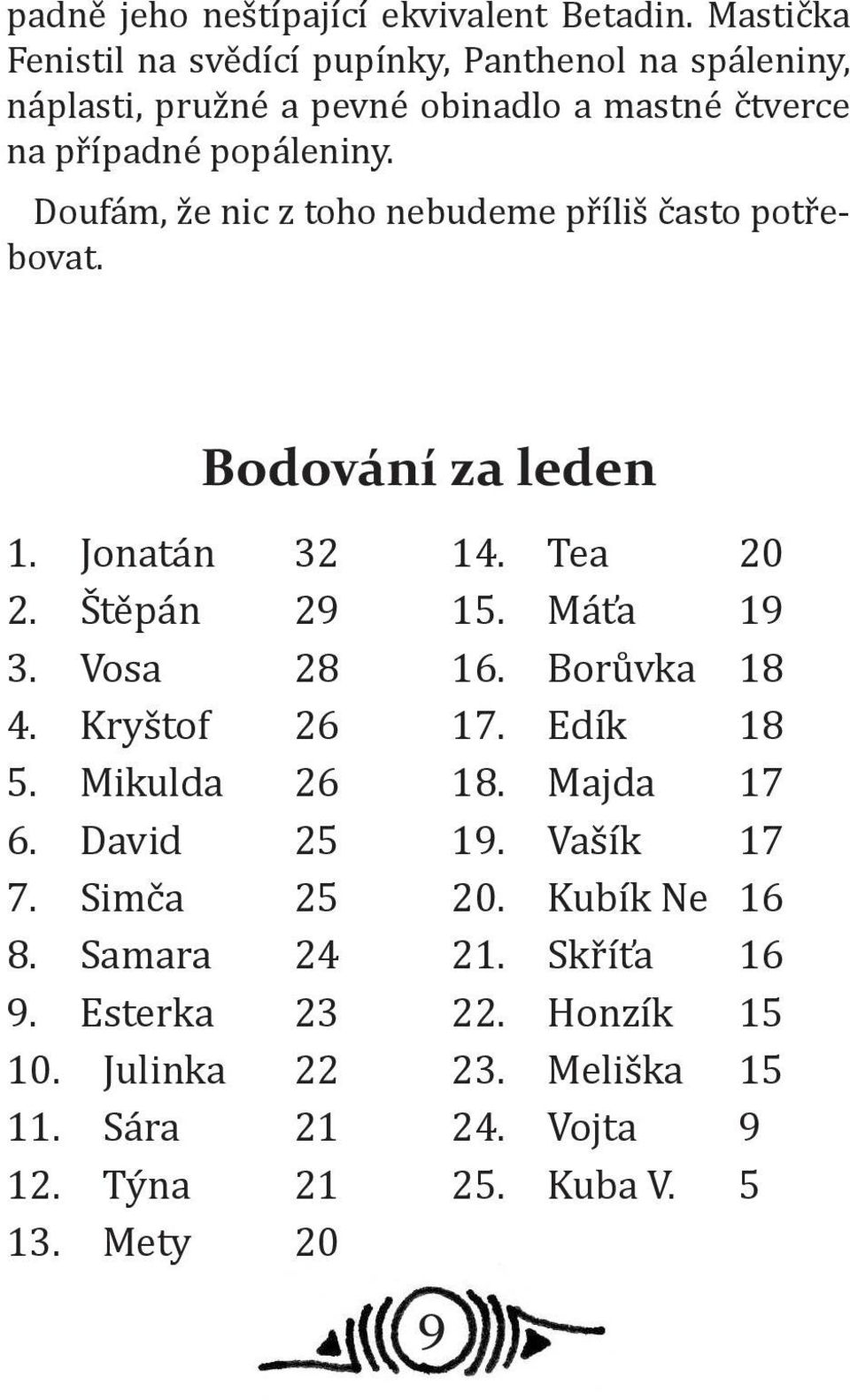 padně jeho neštípající ekvivalent Betadin. Mastička Fenistil na svědící pupínky, Panthenol na spáleniny, náplasti, pružné a pevné obinadlo a mastné čtverce na případné popáleniny.

Doufám, že nic z toho nebudeme příliš často potřebovat.

Bodování za leden

1. Jonatán 32
2. Štěpán 29
3. Vosa 28
4. Kryštof 26
5. Mikulda 26
6. David 25
7. Simča 25
8. Samara 24
9. Esterka 23
10. Julinka 22
11. Sára 21
12. Týna 21
13. Mety 20

14. Tea 20
15. Máťa 19
16. Borůvka 18
17. Edík 18
18. Majda 17
19. Vašík 17
20. Kubík Ne 16
21. Skříťa 16
22. Honzík 15
23. Meliška 15
24. Vojta 9
25. Kuba V. 5

9